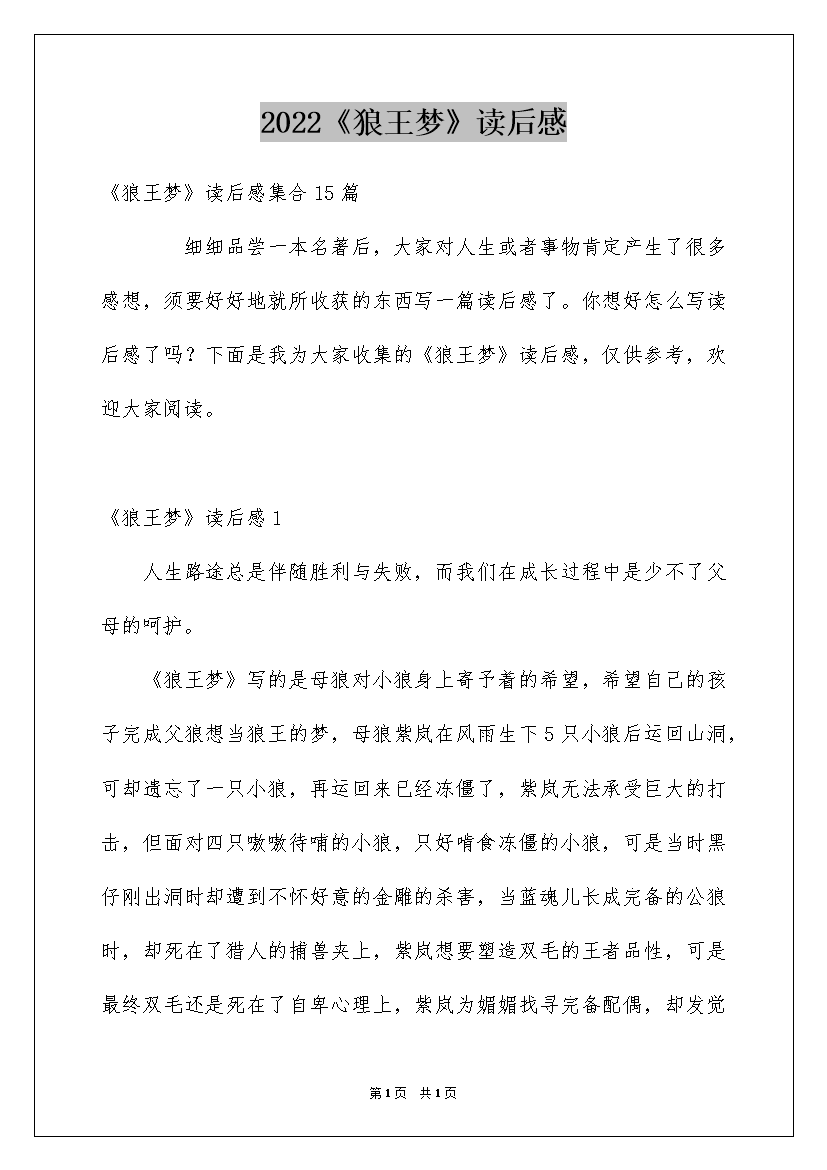 2022《狼王梦》读后感

《狼王梦》读后感集合15篇

细细品尝一本名著后，大家对人生或者事物肯定产生了很多感想，须要好好地就所收获的东西写一篇读后感了。你想好怎么写读后感了吗？下面是我为大家收集的《狼王梦》读后感，仅供参考，欢迎大家阅读。

《狼王梦》读后感1

人生路途总是伴随胜利与失败，而我们在成长过程中是少不了父母的呵护。

《狼王梦》写的是母狼对小狼身上寄予着的希望，希望自己的孩子完成父狼想当狼王的梦，母狼紫岚在风雨生下5只小狼后运回山洞，可却遗忘了一只小狼，再运回来已经冻僵了，紫岚无法承受巨大的打击，但面对四只嗷嗷待哺的小狼，只好啃食冻僵的小狼，可是当时黑仔刚出洞时却遭到不怀好意的金雕的杀害，当蓝魂儿长成完备的公狼时，却死在了猎人的捕兽夹上，紫岚想要塑造双毛的王者品性，可是最终双毛还是死在了自卑心理上，紫岚为媚媚找寻完备配偶，却发觉

第1页 共1页